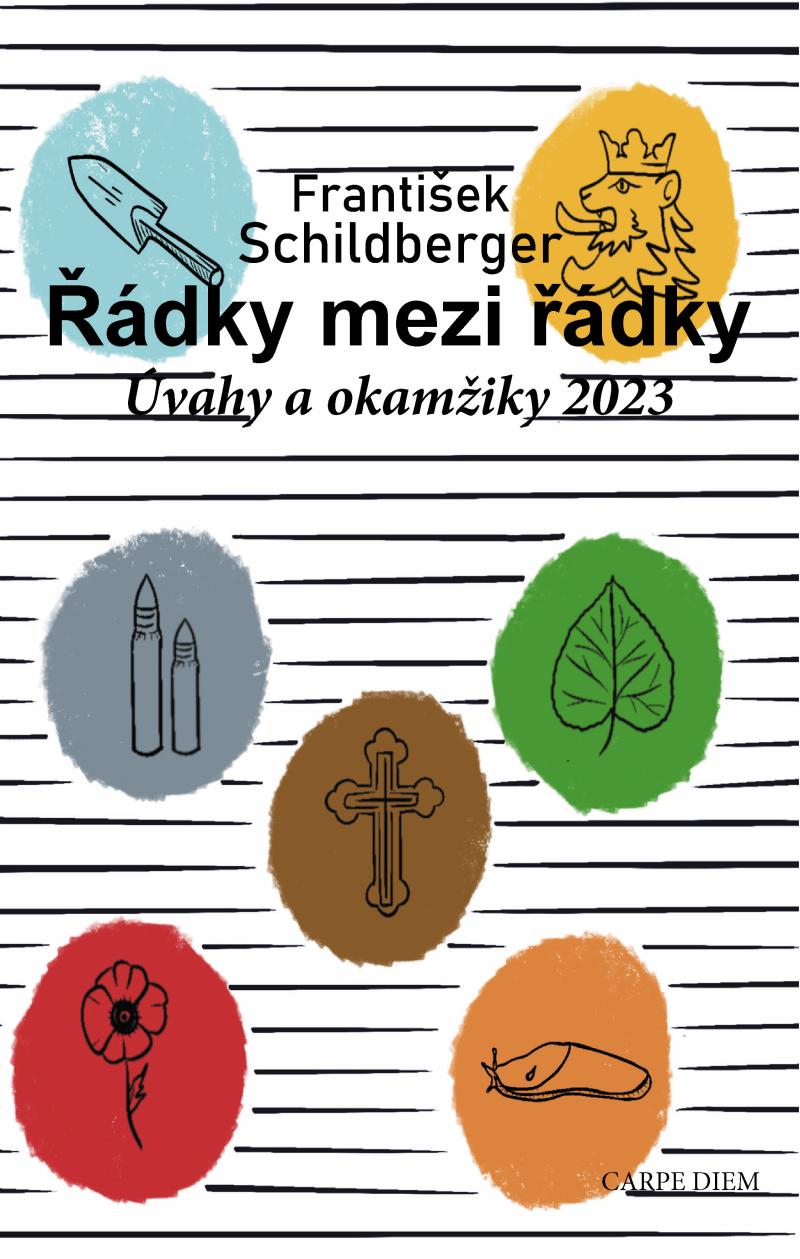 František Schildberger

Řádky mezi řádky

Úvahy a okamžiky 2023

CARPE DIEM